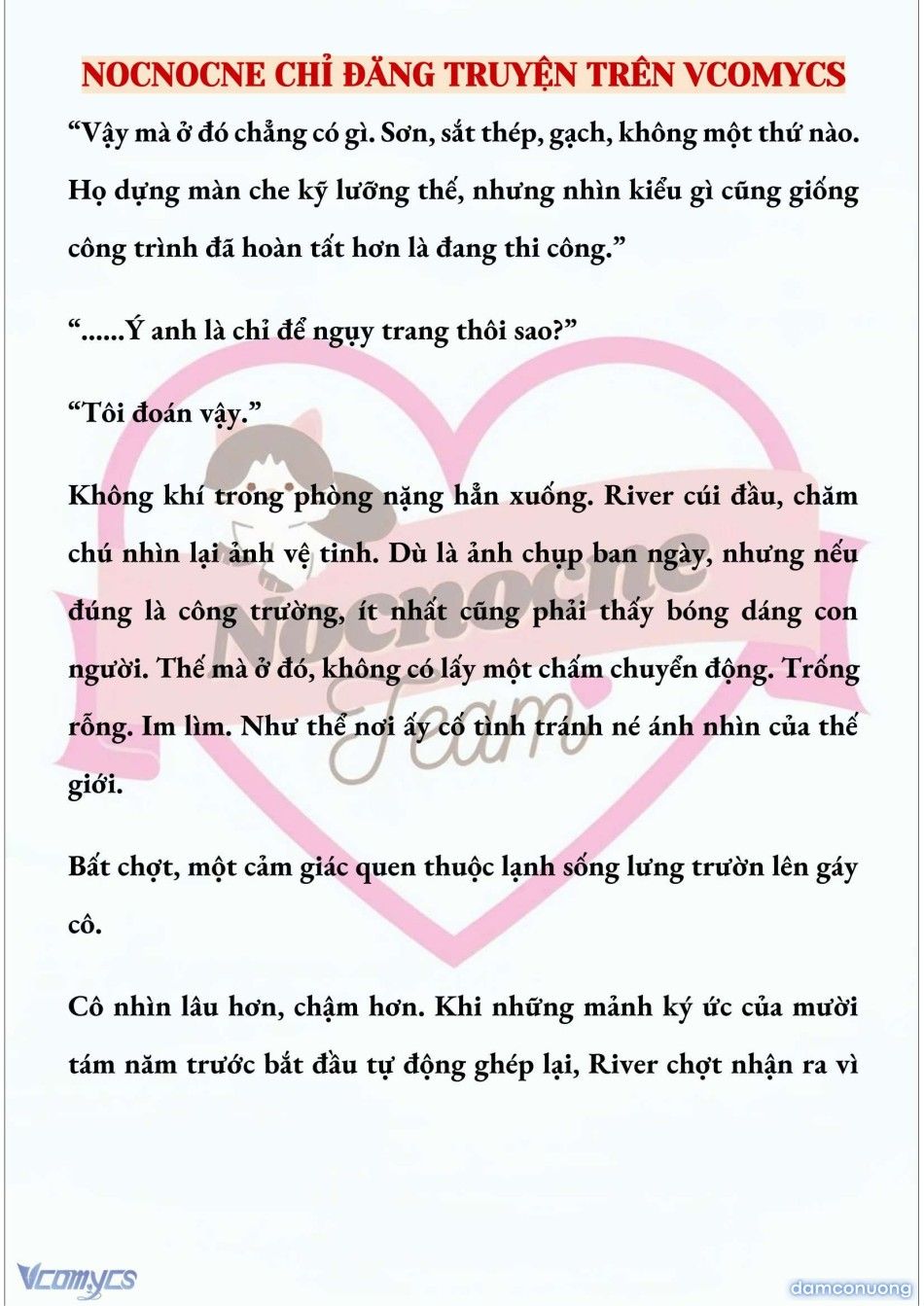 NOCNOCNE CHỈ ĐĂNG TRUYỆN TRÊN VCOMYCS

“Vậy mà ở đó chẳng có gì. Sơn, sắt thép, gạch, không một thứ nào. Họ dựng màn che kỹ lưỡng thế, nhưng nhìn kiểu gì cũng giống công trình đã hoàn tất hơn là đang thi công.”

“......Ý anh là chỉ để ngụy trang thôi sao?”

“Tôi đoán vậy.”

Không khí trong phòng nặng hẳn xuống. River cúi đầu, chăm chú nhìn lại ảnh vệ tinh. Dù là ảnh chụp ban ngày, nhưng nếu đúng là công trường, ít nhất cũng phải thấy bóng dáng con người. Thế mà ở đó, không có lấy một chấm chuyển động. Trống rỗng. Im lìm. Như thể nơi ấy cố tình tránh né ánh nhìn của thế giới.

Bất chợt, một cảm giác quen thuộc lạnh sống lưng trườn lên gáy cô.

Cô nhìn lâu hơn, chậm hơn. Khi những mảnh ký ức của mười tám năm trước bắt đầu tự động ghép lại, River chợt nhận ra vì

Nocnocne Team

Vcomycs

damconuong